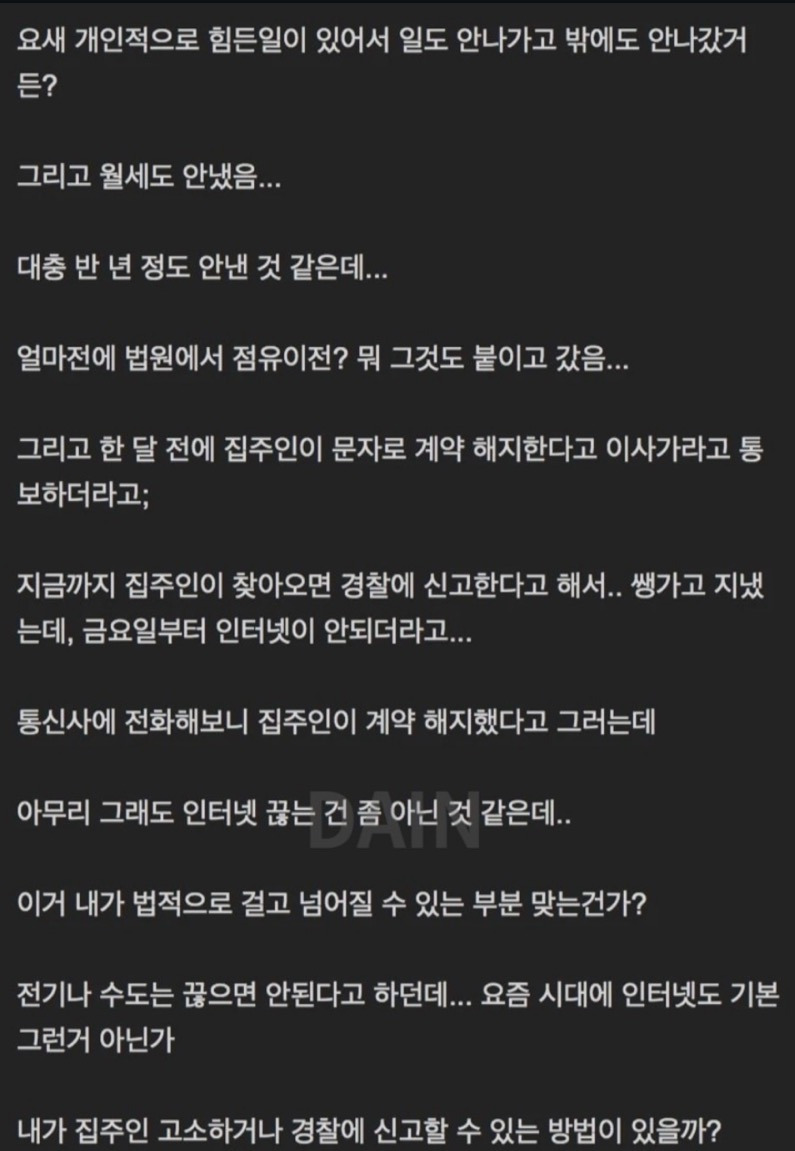 요새 개인적으로 힘든일이 있어서 일도 안나가고 밖에도 안나갔거든?

그리고 월세도 안냈음...

대충 반 년 정도 안낸 것 같은데...

얼마전에 법원에서 점유이전? 뭐 그것도 붙이고 갔음...

그리고 한 달 전에 집주인이 문자로 계약 해지한다고 이사가라고 통보하더라고;

지금까지 집주인이 찾아오면 경찰에 신고한다고 해서.. 쌩가고 지냈는데, 금요일부터 인터넷이 안되더라고...

통신사에 전화해보니 집주인이 계약 해지했다고 그러는데

아무리 그래도 인터넷 끊는 건 좀 아닌 것 같은데..

DAIN

이거 내가 법적으로 걸고 넘어질 수 있는 부분 맞는건가?

전기나 수도는 끊으면 안된다고 하던데... 요즘 시대에 인터넷도 기본 그런거 아닌가

내가 집주인 고소하거나 경찰에 신고할 수 있는 방법이 있을까?